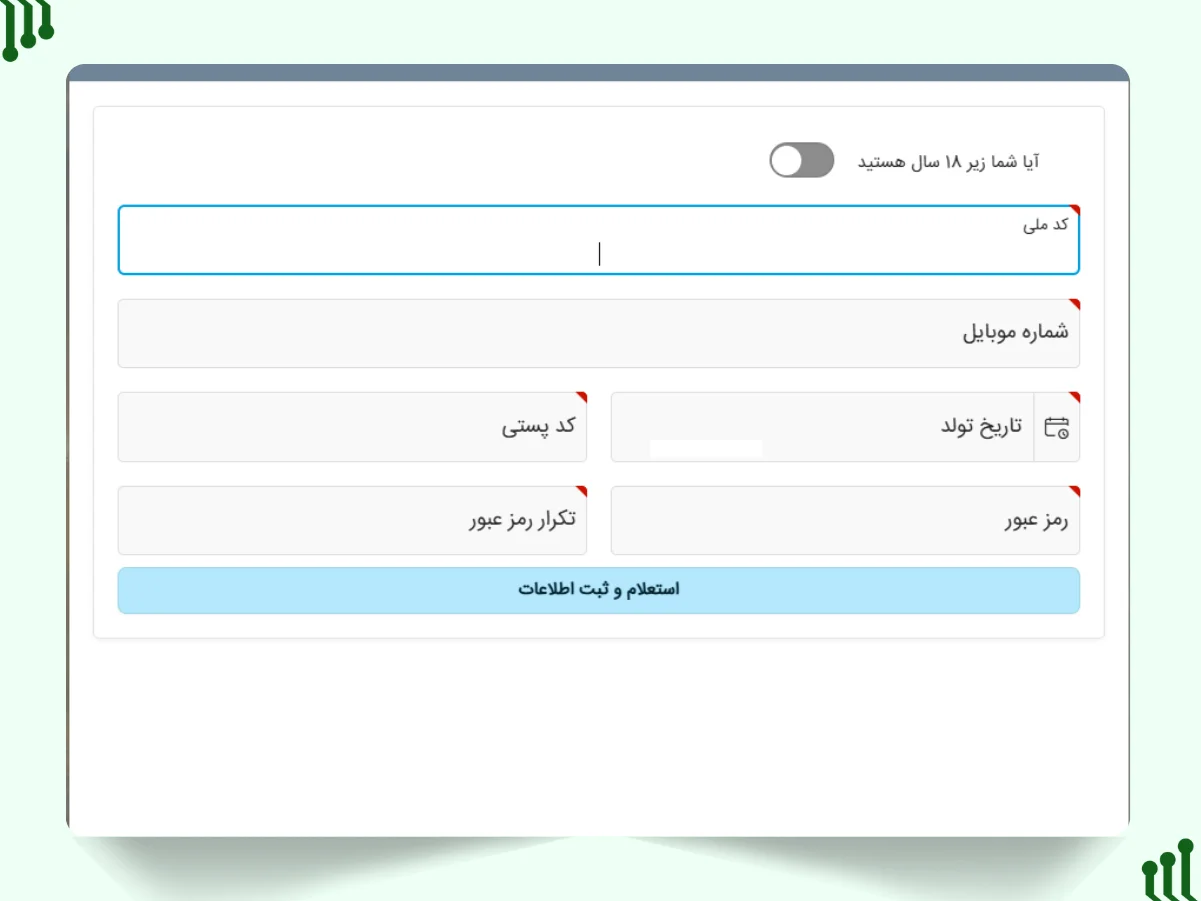 آیا شما زیر ۱۸ سال هستید

کد ملی

شماره موبایل

تاریخ تولد

کد پستی

رمز عبور

تکرار رمز عبور

استعلام و ثبت اطلاعات